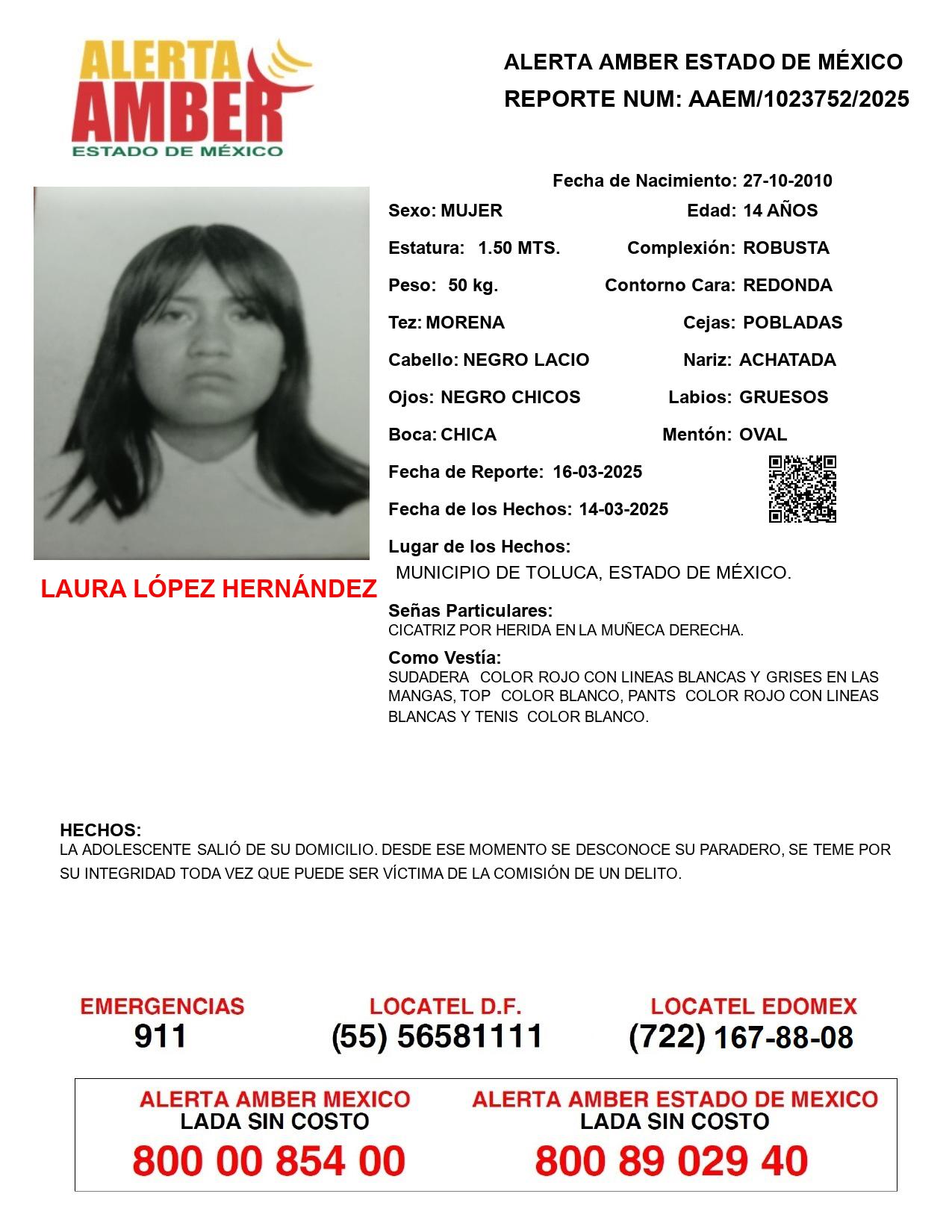 ALERTA AMBER
ESTADO DE MÉXICO

ALERTA AMBER ESTADO DE MÉXICO
REPORTE NUM: AAEM/1023752/2025

Fecha de Nacimiento: 27-10-2010

Sexo: MUJER
Edad: 14 AÑOS

Estatura: 1.50 MTS.
Complexión: ROBUSTA

Peso: 50 kg.
Contorno Cara: REDONDA

Tez: MORENA
Cejas: POBLADAS

Cabello: NEGRO LACIO
Nariz: ACHATADA

Ojos: NEGRO CHICOS
Labios: GRUESOS

Boca: CHICA
Mentón: OVAL

Fecha de Reporte: 16-03-2025

Fecha de los Hechos: 14-03-2025

Lugar de los Hechos:
MUNICIPIO DE TOLUCA, ESTADO DE MÉXICO.

LAURA LÓPEZ HERNÁNDEZ

Señas Particulares:
CICATRIZ POR HERIDA EN LA MUÑECA DERECHA.

Como Vestía:
SUDADERA COLOR ROJO CON LINEAS BLANCAS Y GRISES EN LAS MANGAS, TOP COLOR BLANCO, PANTS COLOR ROJO CON LINEAS BLANCAS Y TENIS COLOR BLANCO.

HECHOS:
LA ADOLESCENTE SALIÓ DE SU DOMICILIO. DESDE ESE MOMENTO SE DESCONOCE SU PARADERO, SE TEME POR SU INTEGRIDAD TODA VEZ QUE PUEDE SER VÍCTIMA DE LA COMISIÓN DE UN DELITO.

EMERGENCIAS
911

LOCATEL D.F.
(55) 56581111

LOCATEL EDOMEX
(722) 167-88-08

ALERTA AMBER MEXICO
LADA SIN COSTO
800 00 854 00

ALERTA AMBER ESTADO DE MEXICO
LADA SIN COSTO
800 89 029 40